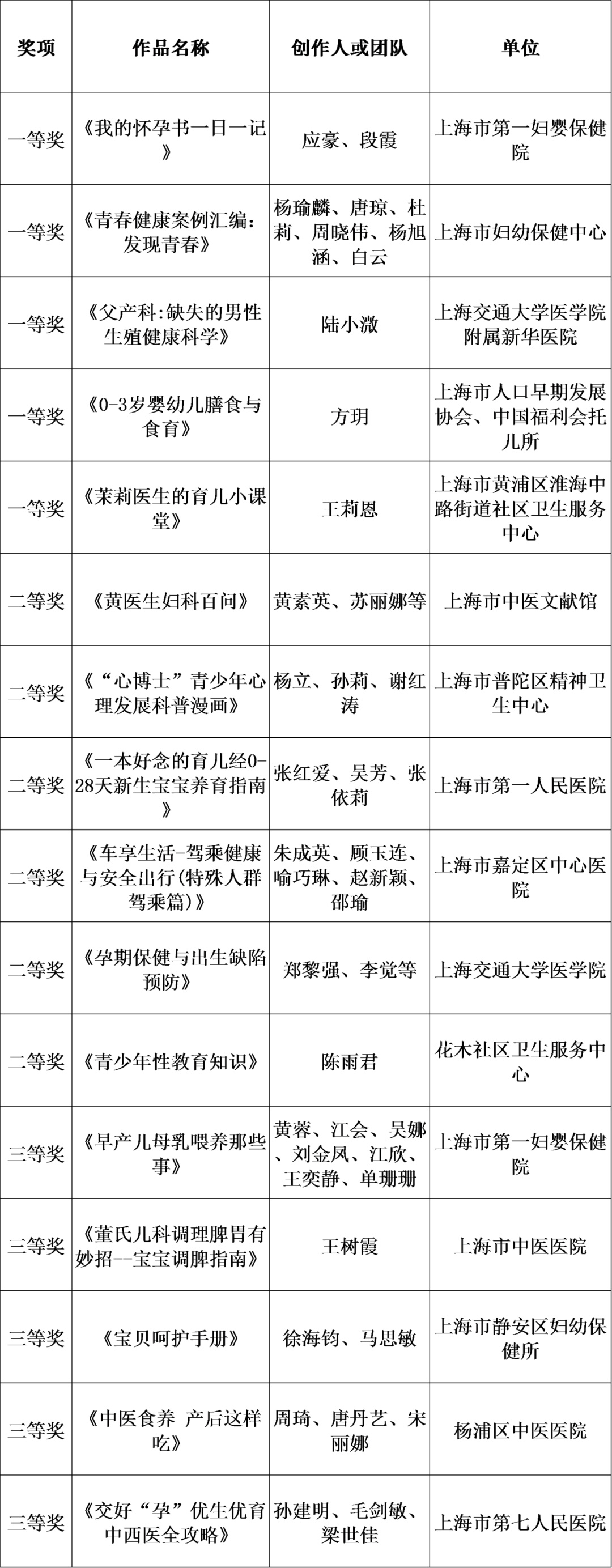 | 奖项 | 作品名称 | 创作人或团队 | 单位 |
|---|---|---|---|
| 一等奖 | 《我的怀孕书一日一记》 | 应豪、段霞 | 上海市第一妇婴保健院 |
| 一等奖 | 《青春健康案例汇编：发现青春》 | 杨瑜麟、唐琼、杜莉、周晓伟、杨旭涵、白云 | 上海市妇幼保健中心 |
| 一等奖 | 《父产科：缺失的男性生殖健康科学》 | 陆小溦 | 上海交通大学医学院附属新华医院 |
| 一等奖 | 《0-3岁婴幼儿膳食与食育》 | 方玥 | 上海市人口早期发展协会、中国福利会托儿所 |
| 一等奖 | 《茉莉医生的育儿小课堂》 | 王莉恩 | 上海市黄浦区淮海中路街道社区卫生服务中心 |
| 二等奖 | 《黄医生妇科百问》 | 黄素英、苏丽娜等 | 上海市中医文献馆 |
| 二等奖 | 《“心博士”青少年心理发展科普漫画》 | 杨立、孙莉、谢红涛 | 上海市普陀区精神卫生中心 |
| 二等奖 | 《一本好念的育儿经0-28天新生宝宝养育指南》 | 张红爱、吴芳、张依莉 | 上海市第一人民医院 |
| 二等奖 | 《车享生活-驾乘健康与安全出行(特殊人群驾乘篇)》 | 朱成英、顾玉连、喻巧琳、赵新颖、邵瑜 | 上海市嘉定区中心医院 |
| 二等奖 | 《孕期保健与出生缺陷预防》 | 郑黎强、李觉等 | 上海交通大学医学院 |
| 二等奖 | 《青少年性教育知识》 | 陈雨君 | 花木社区卫生服务中心 |
| 三等奖 | 《早产儿母乳喂养那些事》 | 黄蓉、江会、吴娜、刘金凤、江欣、王奕静、单珊珊 | 上海市第一妇婴保健院 |
| 三等奖 | 《董氏儿科调理脾胃有妙招--宝宝调脾指南》 | 王树霞 | 上海市中医医院 |
| 三等奖 | 《宝贝呵护手册》 | 徐海钧、马思敏 | 上海市静安区妇幼保健所 |
| 三等奖 | 《中医食养 产后这样吃》 | 周琦、唐丹艺、宋丽娜 | 杨浦区中医医院 |
| 三等奖 | 《交好“孕”优生优育中西医全攻略》 | 孙建明、毛剑敏、梁世佳 | 上海市第七人民医院 |